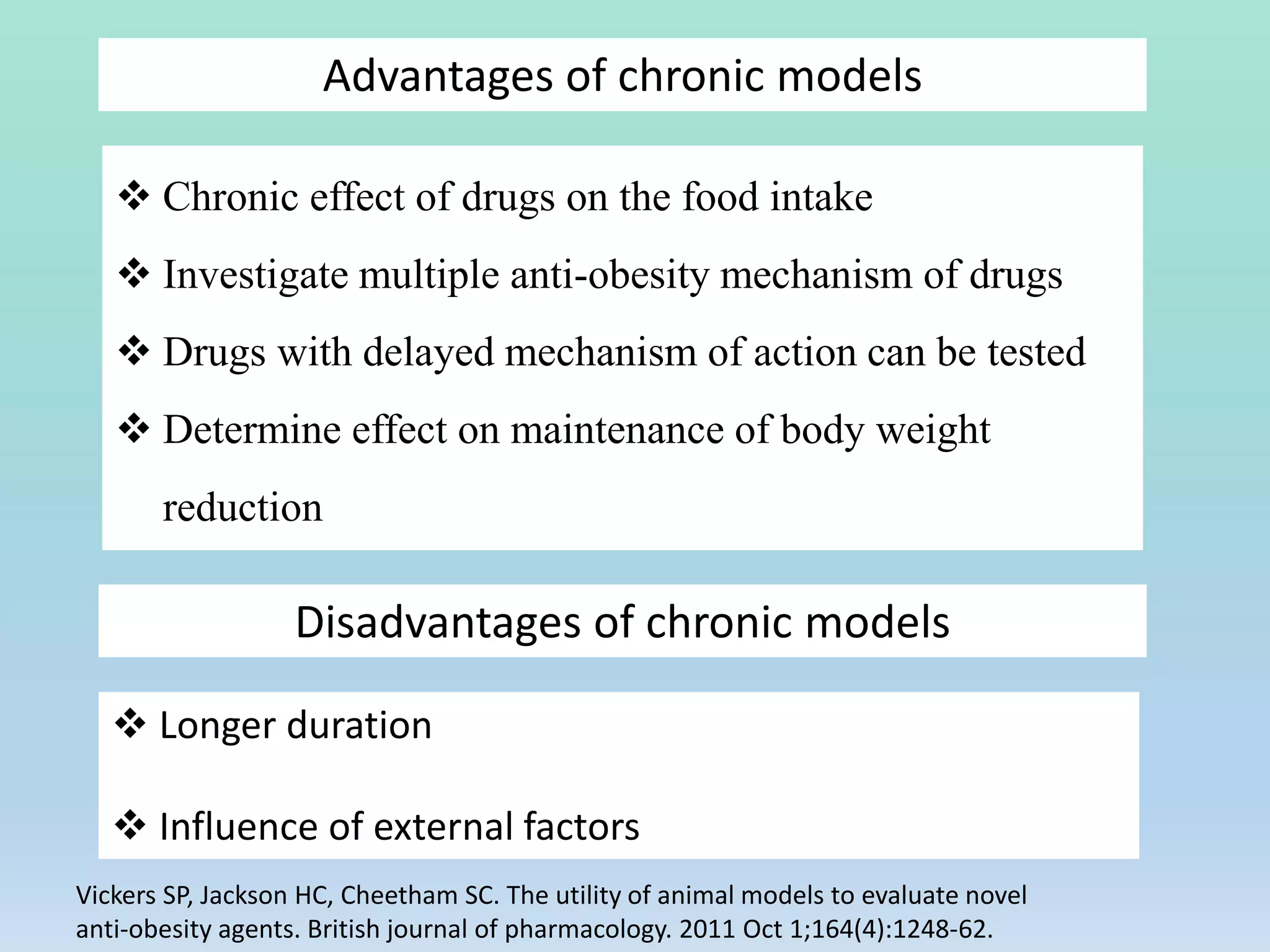 Advantages of chronic models

❖ Chronic effect of drugs on the food intake

❖ Investigate multiple anti-obesity mechanism of drugs

❖ Drugs with delayed mechanism of action can be tested

❖ Determine effect on maintenance of body weight reduction

Disadvantages of chronic models

❖ Longer duration

❖ Influence of external factors

Vickers SP, Jackson HC, Cheetham SC. The utility of animal models to evaluate novel anti-obesity agents. British journal of pharmacology. 2011 Oct 1;164(4):1248-62.